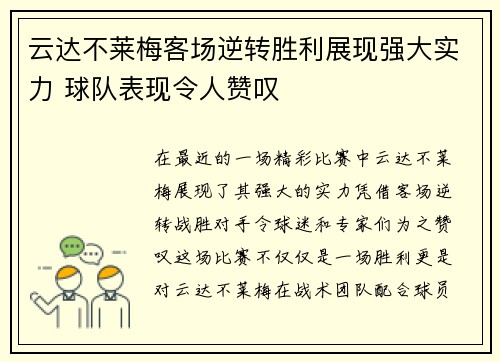 云达不莱梅客场逆转胜利展现强大实力 球队表现令人赞叹

在最近的一场精彩比赛中云达不莱梅展现了其强大的实力凭借客场逆转战胜对手令球迷和专家们为之赞叹这场比赛不仅仅是一场胜利更是对云达不莱梅在战术团队配合球员